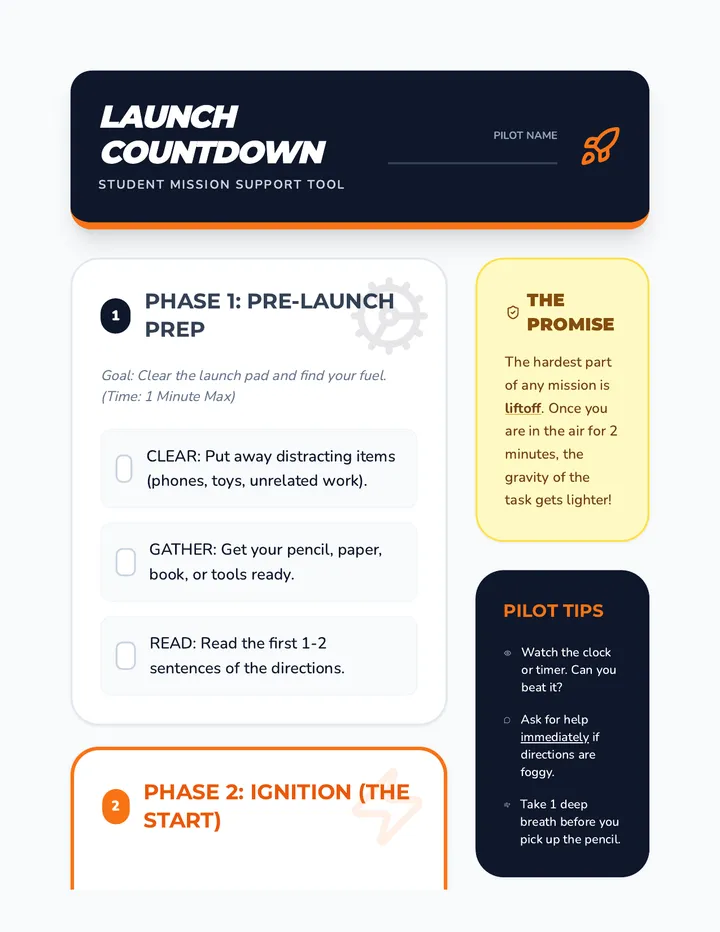 LAUNCH COUNTDOWN

STUDENT MISSION SUPPORT TOOL

PILOT NAME

1 PHASE 1: PRE-LAUNCH PREP

Goal: Clear the launch pad and find your fuel. (Time: 1 Minute Max)

CLEAR: Put away distracting items (phones, toys, unrelated work).

GATHER: Get your pencil, paper, book, or tools ready.

READ: Read the first 1-2 sentences of the directions.

2 PHASE 2: IGNITION (THE START)

THE PROMISE

The hardest part of any mission is liftoff. Once you are in the air for 2 minutes, the gravity of the task gets lighter!

PILOT TIPS

Watch the clock or timer. Can you beat it?

Ask for help immediately if directions are foggy.

Take 1 deep breath before you pick up the pencil.